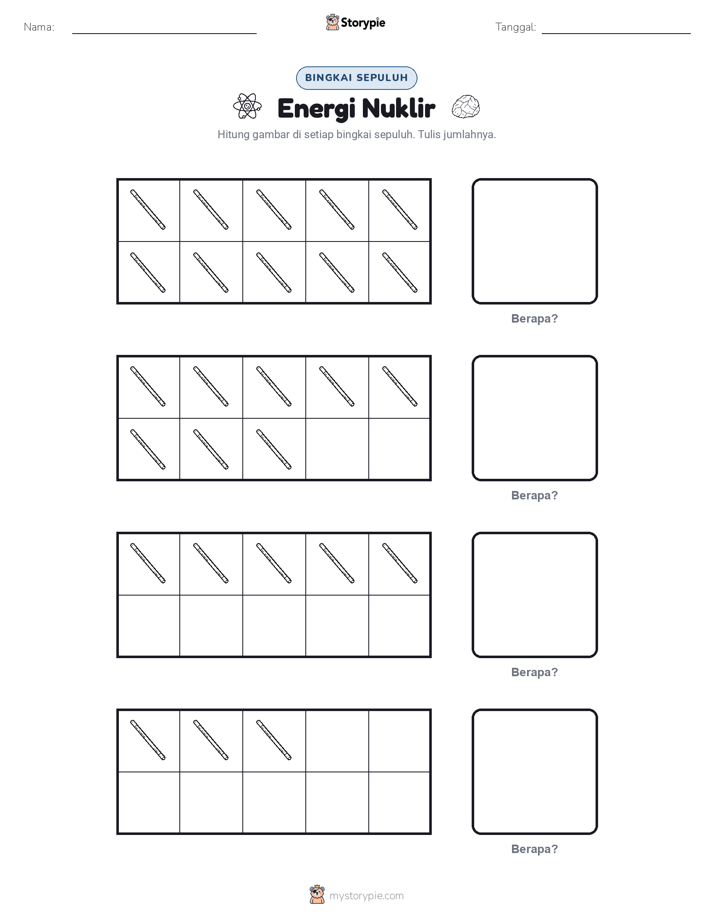 Nama:

Storypie

Tanggal:

BINGKAI SEPULUH

Energi Nuklir

Hitung gambar di setiap bingkai sepuluh. Tulis jumlahnya.

Berapa?

Berapa?

Berapa?

Berapa?

mystorypie.com